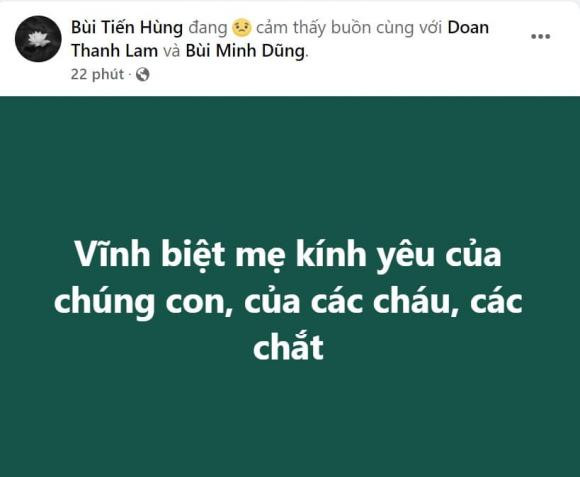 Bùi Tiến Hùng đang cảm thấy buồn cùng với Doan Thanh Lam và Bùi Minh Dũng.
22 phút ·

Vĩnh biệt mẹ kính yêu của chúng con, của các cháu, các chắt